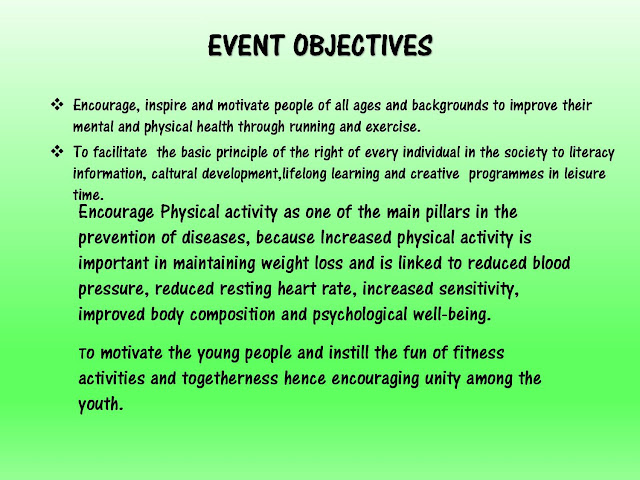 EVENT OBJECTIVES

❖ Encourage, inspire and motivate people of all ages and backgrounds to improve their mental and physical health through running and exercise.

❖ To facilitate the basic principle of the right of every individual in the society to literacy information, caltural development,lifelong learning and creative programmes in leisure time.

Encourage Physical activity as one of the main pillars in the prevention of diseases, because Increased physical activity is important in maintaining weight loss and is linked to reduced blood pressure, reduced resting heart rate, increased sensitivity, improved body composition and psychological well-being.

To motivate the young people and instill the fun of fitness activities and togetherness hence encouraging unity among the youth.